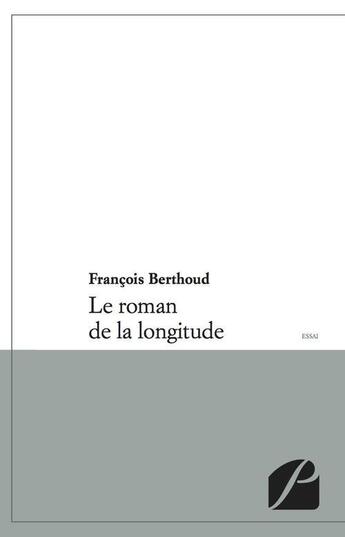 François Berthoud

Le roman
de la longitude

ESSAI